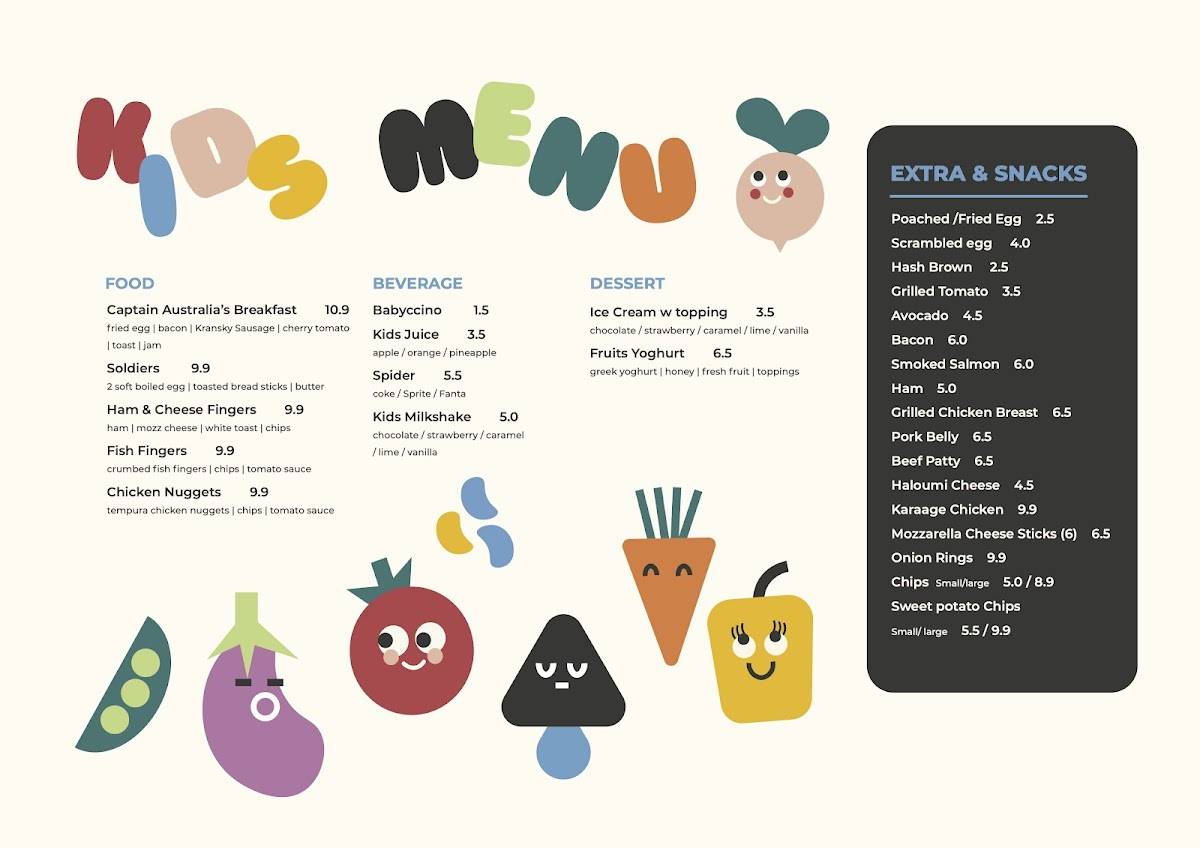 KIDS MENU

FOOD

Captain Australia's Breakfast 10.9
fried egg | bacon | Kransky Sausage | cherry tomato | toast | jam

Soldiers 9.9
2 soft boiled egg | toasted bread sticks | butter

Ham & Cheese Fingers 9.9
ham | mozz cheese | white toast | chips

Fish Fingers 9.9
crumbed fish fingers | chips | tomato sauce

Chicken Nuggets 9.9
tempura chicken nuggets | chips | tomato sauce

BEVERAGE

Babyccino 1.5

Kids Juice 3.5
apple / orange / pineapple

Spider 5.5
coke / Sprite / Fanta

Kids Milkshake 5.0
chocolate / strawberry / caramel / lime / vanilla

DESSERT

Ice Cream w topping 3.5
chocolate / strawberry / caramel / lime / vanilla

Fruits Yoghurt 6.5
greek yoghurt | honey | fresh fruit | toppings

EXTRA & SNACKS

Poached /Fried Egg 2.5
Scrambled egg 4.0
Hash Brown 2.5
Grilled Tomato 3.5
Avocado 4.5
Bacon 6.0
Smoked Salmon 6.0
Ham 5.0
Grilled Chicken Breast 6.5
Pork Belly 6.5
Beef Patty 6.5
Haloumi Cheese 4.5
Karaage Chicken 9.9
Mozzarella Cheese Sticks (6) 6.5
Onion Rings 9.9
Chips Small/large 5.0 / 8.9
Sweet potato Chips
Small/ large 5.5 / 9.9